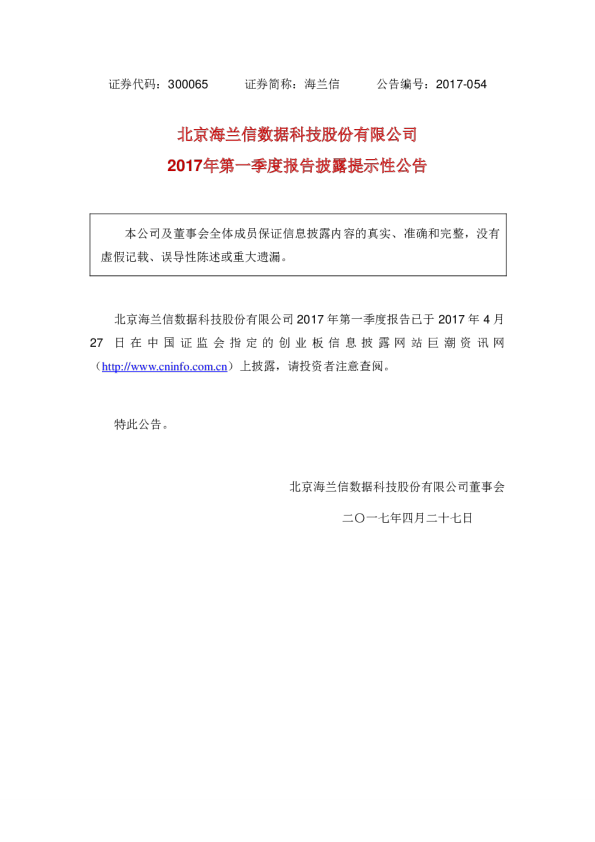 证券代码：300065 证券简称：海兰信 公告编号：2017-054

北京海兰信数据科技股份有限公司
2017年第一季度报告披露提示性公告

本公司及董事会全体成员保证信息披露内容的真实、准确和完整，没有虚假记载、误导性陈述或重大遗漏。

北京海兰信数据科技股份有限公司2017年第一季度报告已于2017年4月27日在中国证监会指定的创业板信息披露网站巨潮资讯网（http://www.cninfo.com.cn）上披露，请投资者注意查阅。

特此公告。

北京海兰信数据科技股份有限公司董事会

二〇一七年四月二十七日